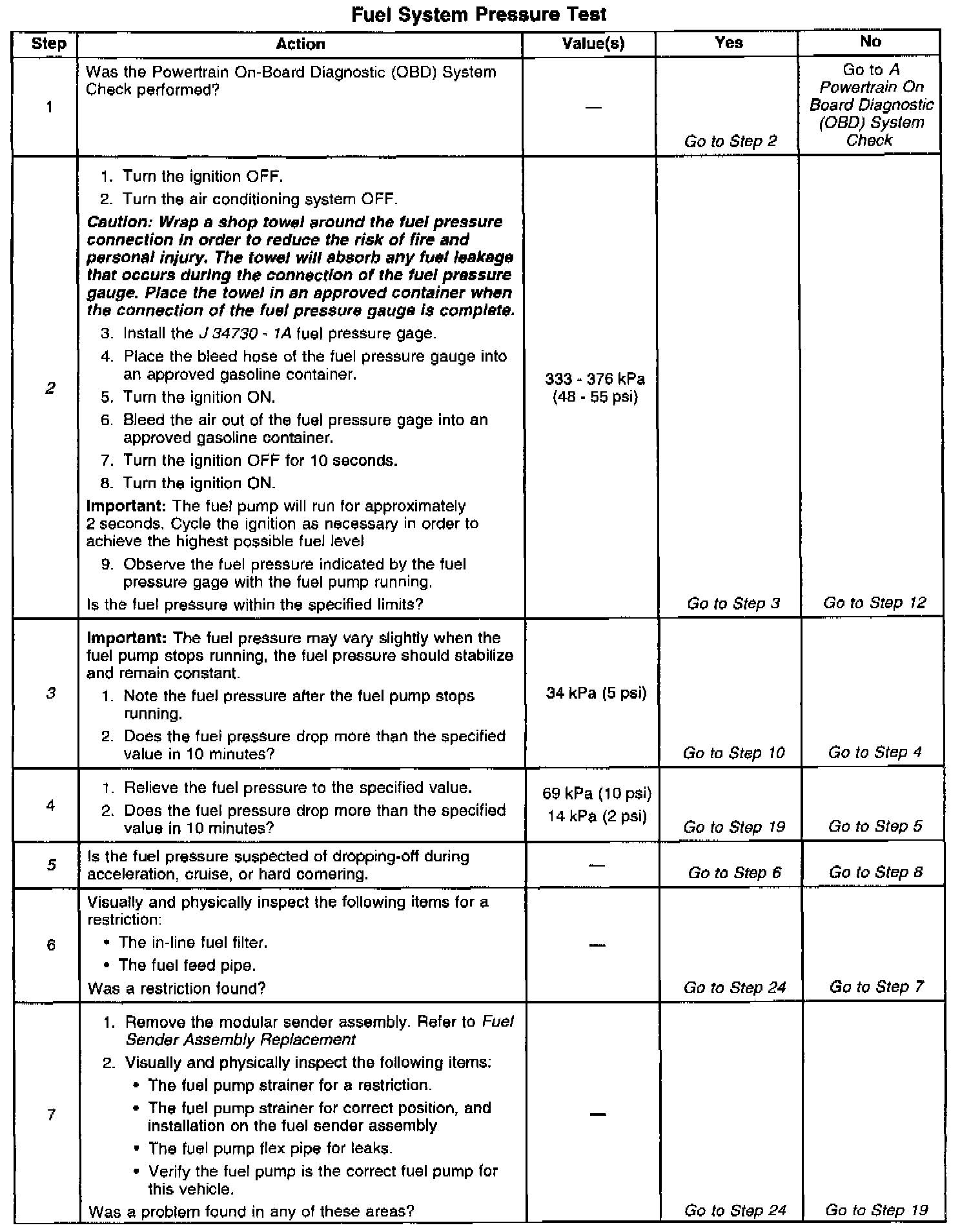 Fuel System Pressure Test

| Step | Action | Value(s) | Yes | No |
|---|---|---|---|---|
| 1 | Was the Powertrain On-Board Diagnostic (OBD) System Check performed? | — | Go to Step 2 | Go to A Powertrain On Board Diagnostic (OBD) System Check |
| 2 | 1. Turn the ignition OFF. 2. Turn the air conditioning system OFF. Caution: Wrap a shop towel around the fuel pressure connection in order to reduce the risk of fire and personal injury. The towel will absorb any fuel leakage that occurs during the connection of the fuel pressure gauge. Place the towel in an approved container when the connection of the fuel pressure gauge is complete. 3. Install the J 34730 - 1A fuel pressure gage. 4. Place the bleed hose of the fuel pressure gauge into an approved gasoline container. 5. Turn the ignition ON. 6. Bleed the air out of the fuel pressure gage into an approved gasoline container. 7. Turn the ignition OFF for 10 seconds. 8. Turn the ignition ON. Important: The fuel pump will run for approximately 2 seconds. Cycle the ignition as necessary in order to achieve the highest possible fuel level 9. Observe the fuel pressure indicated by the fuel pressure gage with the fuel pump running. Is the fuel pressure within the specified limits? | 333 - 376 kPa (48 - 55 psi) | Go to Step 3 | Go to Step 12 |
| 3 | Important: The fuel pressure may vary slightly when the fuel pump stops running, the fuel pressure should stabilize and remain constant. 1. Note the fuel pressure after the fuel pump stops running. 2. Does the fuel pressure drop more than the specified value in 10 minutes? | 34 kPa (5 psi) | Go to Step 10 | Go to Step 4 |
| 4 | 1. Relieve the fuel pressure to the specified value. 2. Does the fuel pressure drop more than the specified value in 10 minutes? | 69 kPa (10 psi) 14 kPa (2 psi) | Go to Step 19 | Go to Step 5 |
| 5 | Is the fuel pressure suspected of dropping-off during acceleration, cruise, or hard cornering. | — | Go to Step 6 | Go to Step 8 |
| 6 | Visually and physically inspect the following items for a restriction: • The in-line fuel filter. • The fuel feed pipe. Was a restriction found? | — | Go to Step 24 | Go to Step 7 |
| 7 | 1. Remove the modular sender assembly. Refer to Fuel Sender Assembly Replacement 2. Visually and physically inspect the following items: • The fuel pump strainer for a restriction. • The fuel pump strainer for correct position, and installation on the fuel sender assembly • The fuel pump flex pipe for leaks. • Verify the fuel pump is the correct fuel pump for this vehicle. Was a problem found in any of these areas? | — | Go to Step 24 | Go to Step 19 |